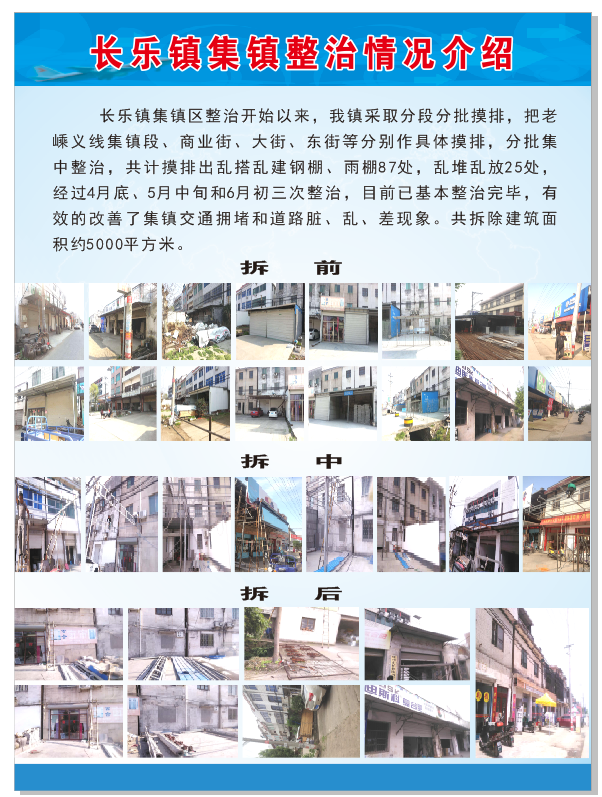 长乐镇集镇整治情况介绍

长乐镇集镇区整治开始以来，我镇采取分段分批摸排，把老嵊义线集镇段、商业街、大街、东街等分别作具体摸排，分批集中整治，共计摸排出乱搭乱建钢棚、雨棚87处，乱堆乱放25处，经过4月底、5月中旬和6月初三次整治，目前已基本整治完毕，有效的改善了集镇交通拥堵和道路脏、乱、差现象。共拆除建筑面积约5000平方米。

拆 前

拆 中

拆 后